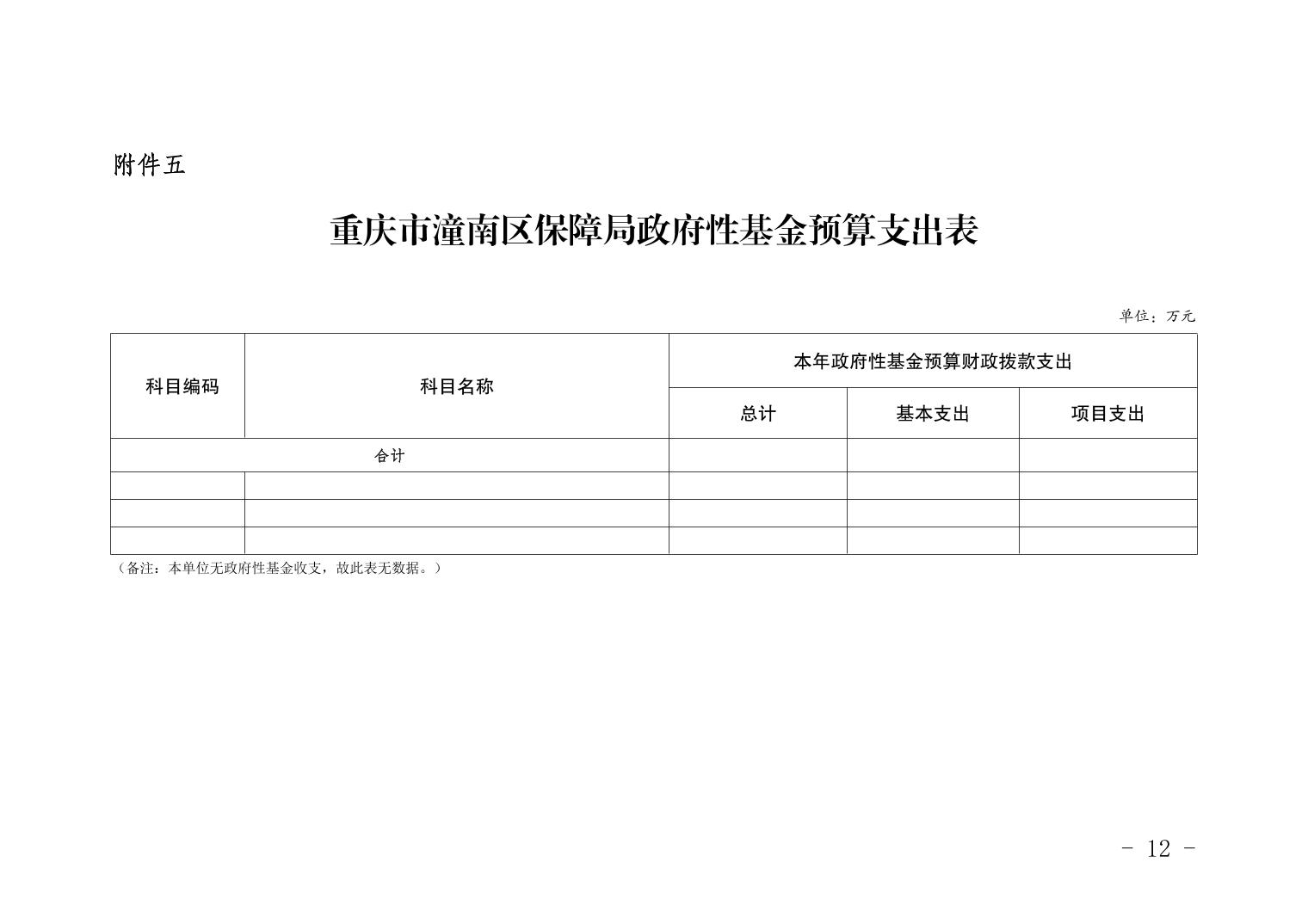 附件五

重庆市潼南区保障局政府性基金预算支出表

单位：万元

| 科目编码 | 科目名称 | 本年政府性基金预算财政拨款支出 | | |
|---|---|---|---|---|
| | | 总计 | 基本支出 | 项目支出 |
| 合计 | | | | |
| | | | | |
| | | | | |
| | | | | |

（备注：本单位无政府性基金收支，故此表无数据。）

- 12 -